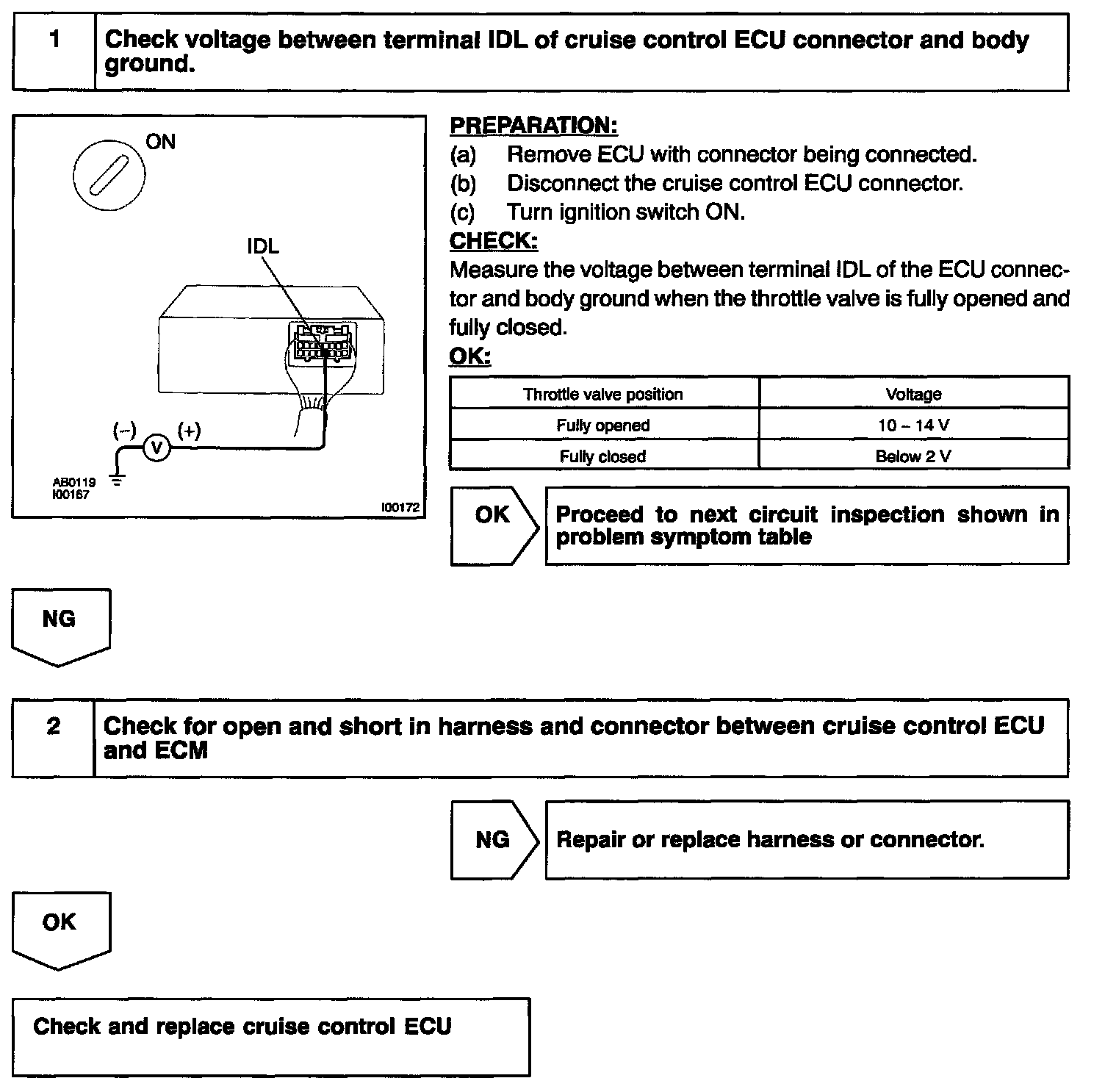 1 Check voltage between terminal IDL of cruise control ECU connector and body ground.

ON

IDL

(–) V (+)

AB0119
I00167

I00172

PREPARATION:
(a) Remove ECU with connector being connected.
(b) Disconnect the cruise control ECU connector.
(c) Turn ignition switch ON.
CHECK:
Measure the voltage between terminal IDL of the ECU connector and body ground when the throttle valve is fully opened and fully closed.
OK:

| Throttle valve position | Voltage |
|---|---|
| Fully opened | 10 – 14 V |
| Fully closed | Below 2 V |

OK Proceed to next circuit inspection shown in problem symptom table

NG

2 Check for open and short in harness and connector between cruise control ECU and ECM

NG Repair or replace harness or connector.

OK

Check and replace cruise control ECU